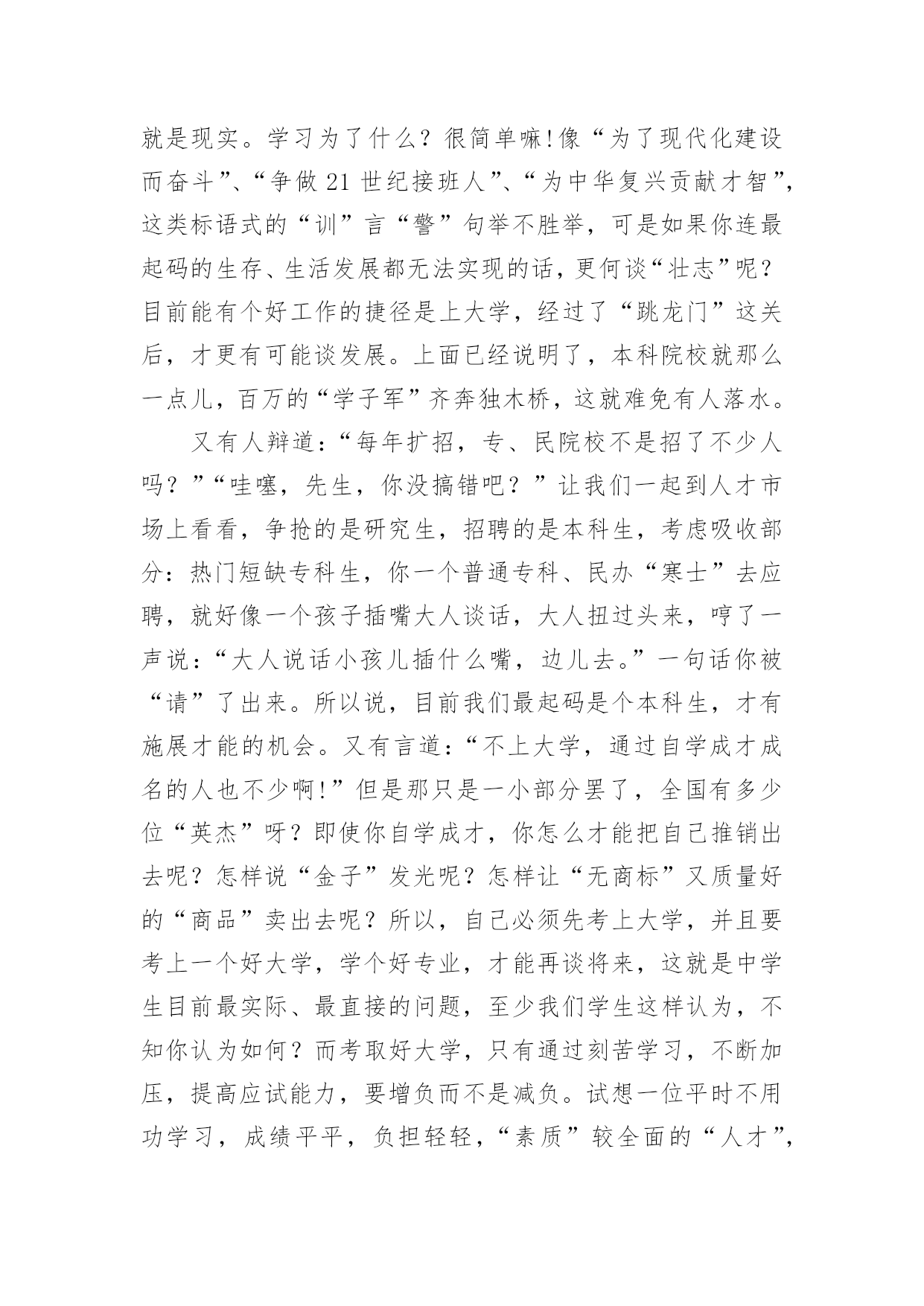 就是现实。学习为了什么？很简单嘛!像“为了现代化建设而奋斗”、“争做21世纪接班人”、“为中华复兴贡献才智”，这类标语式的“训”言“警”句举不胜举，可是如果你连最起码的生存、生活发展都无法实现的话，更何谈“壮志”呢？目前能有个好工作的捷径是上大学，经过了“跳龙门”这关后，才更有可能谈发展。上面已经说明了，本科院校就那么一点儿，百万的“学子军”齐奔独木桥，这就难免有人落水。

又有人辩道：“每年扩招，专、民院校不是招了不少人吗？”“哇噻，先生，你没搞错吧？”让我们一起到人才市场上看看，争抢的是研究生，招聘的是本科生，考虑吸收部分：热门短缺专科生，你一个普通专科、民办“寒士”去应聘，就好像一个孩子插嘴大人谈话，大人扭过头来，哼了一声说：“大人说话小孩儿插什么嘴，边儿去。”一句话你被“请”了出来。所以说，目前我们最起码是个本科生，才有施展才能的机会。又有言道：“不上大学，通过自学成才成名的人也不少啊!”但是那只是一小部分罢了，全国有多少位“英杰”呀？即使你自学成才，你怎么才能把自己推销出去呢？怎样说“金子”发光呢？怎样让“无商标”又质量好的“商品”卖出去呢？所以，自己必须先考上大学，并且要考上一个好大学，学个好专业，才能再谈将来，这就是中学生目前最实际、最直接的问题，至少我们学生这样认为，不知你认为如何？而考取好大学，只有通过刻苦学习，不断加压，提高应试能力，要增负而不是减负。试想一位平时不用功学习，成绩平平，负担轻轻，“素质”较全面的“人才”，